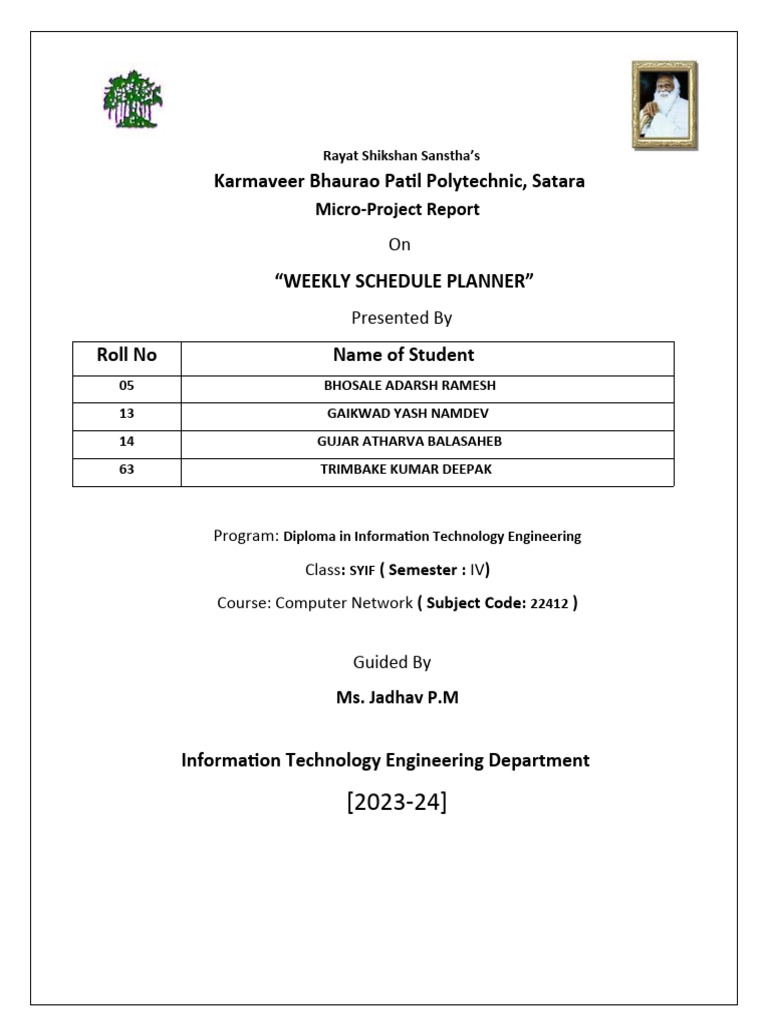 Rayat Shikshan Sanstha's
Karmaveer Bhaurao Patil Polytechnic, Satara
Micro-Project Report

On

"WEEKLY SCHEDULE PLANNER"

Presented By

| Roll No | Name of Student |
|---|---|
| 05 | BHOSALE ADARSH RAMESH |
| 13 | GAIKWAD YASH NAMDEV |
| 14 | GUJAR ATHARVA BALASAHEB |
| 63 | TRIMBAKE KUMAR DEEPAK |

Program: Diploma in Information Technology Engineering

Class: SYIF ( Semester : IV)

Course: Computer Network ( Subject Code: 22412 )

Guided By

Ms. Jadhav P.M

Information Technology Engineering Department

[2023-24]